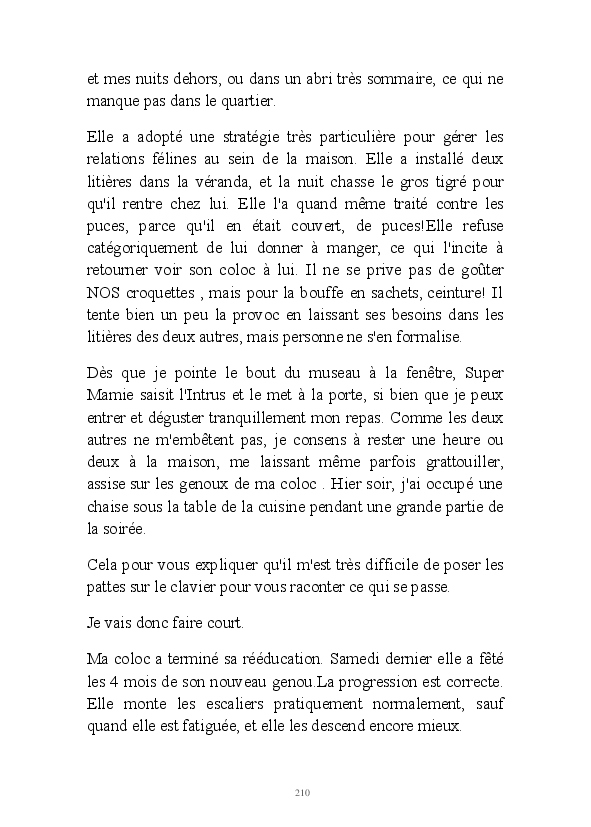 et mes nuits dehors, ou dans un abri très sommaire, ce qui ne manque pas dans le quartier.

Elle a adopté une stratégie très particulière pour gérer les relations félines au sein de la maison. Elle a installé deux litières dans la véranda, et la nuit chasse le gros tigré pour qu'il rentre chez lui. Elle l'a quand même traité contre les puces, parce qu'il en était couvert, de puces!Elle refuse catégoriquement de lui donner à manger, ce qui l'incite à retourner voir son coloc à lui. Il ne se prive pas de goûter NOS croquettes , mais pour la bouffe en sachets, ceinture! Il tente bien un peu la provoc en laissant ses besoins dans les litières des deux autres, mais personne ne s'en formalise.

Dès que je pointe le bout du museau à la fenêtre, Super Mamie saisit l'Intrus et le met à la porte, si bien que je peux entrer et déguster tranquillement mon repas. Comme les deux autres ne m'embêtent pas, je consens à rester une heure ou deux à la maison, me laissant même parfois grattouiller, assise sur les genoux de ma coloc . Hier soir, j'ai occupé une chaise sous la table de la cuisine pendant une grande partie de la soirée.

Cela pour vous expliquer qu'il m'est très difficile de poser les pattes sur le clavier pour vous raconter ce qui se passe.

Je vais donc faire court.

Ma coloc a terminé sa rééducation. Samedi dernier elle a fêté les 4 mois de son nouveau genou.La progression est correcte. Elle monte les escaliers pratiquement normalement, sauf quand elle est fatiguée, et elle les descend encore mieux.

210